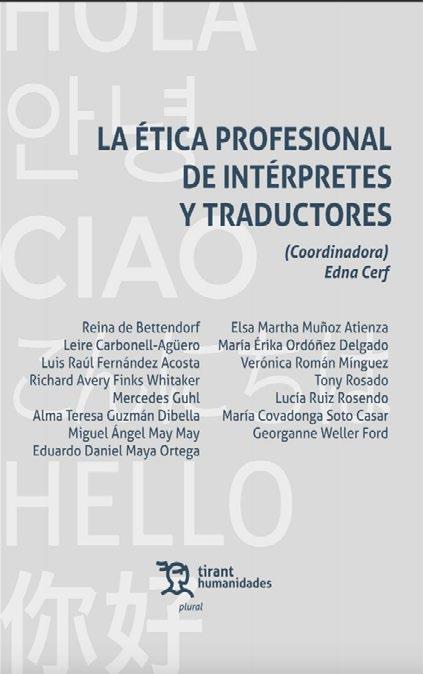 HOLA

안녕

CIAO

こんにちは

HELLO

你好

LA ÉTICA PROFESIONAL DE INTÉRPRETES Y TRADUCTORES

(Coordinadora)
Edna Cerf

Reina de Bettendorf
Leire Carbonell-Agüero
Luis Raúl Fernández Acosta
Richard Avery Finks Whitaker
Mercedes Guhl
Alma Teresa Guzmán Dibella
Miguel Ángel May May
Eduardo Daniel Maya Ortega

Elsa Martha Muñoz Atienza
María Érika Ordóñez Delgado
Verónica Román Mínguez
Tony Rosado
Lucía Ruiz Rosendo
María Covadonga Soto Casar
Georganne Weller Ford

tirant humanidades
plural